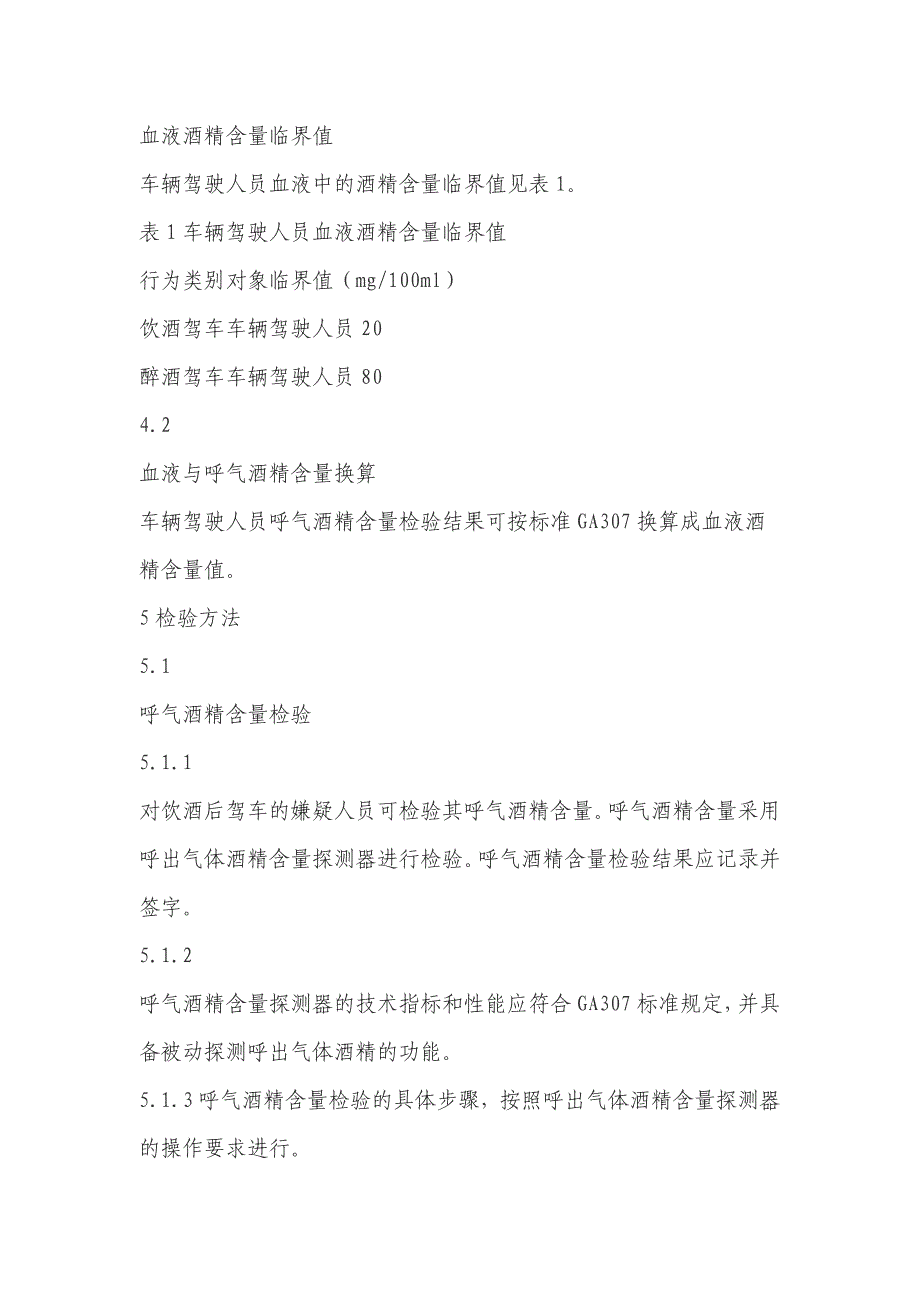 血液酒精含量临界值

车辆驾驶人员血液中的酒精含量临界值见表 1。

表 1 车辆驾驶人员血液酒精含量临界值

行为类别对象临界值（mg/100ml）

饮酒驾车车辆驾驶人员 20

醉酒驾车车辆驾驶人员 80

4.2

血液与呼气酒精含量换算

车辆驾驶人员呼气酒精含量检验结果可按标准 GA307 换算成血液酒精含量值。

5 检验方法

5.1

呼气酒精含量检验

5.1.1

对饮酒后驾车的嫌疑人员可检验其呼气酒精含量。呼气酒精含量采用呼出气体酒精含量探测器进行检验。呼气酒精含量检验结果应记录并签字。

5.1.2

呼气酒精含量探测器的技术指标和性能应符合 GA307 标准规定，并具备被动探测呼出气体酒精的功能。

5.1.3 呼气酒精含量检验的具体步骤，按照呼出气体酒精含量探测器的操作要求进行。